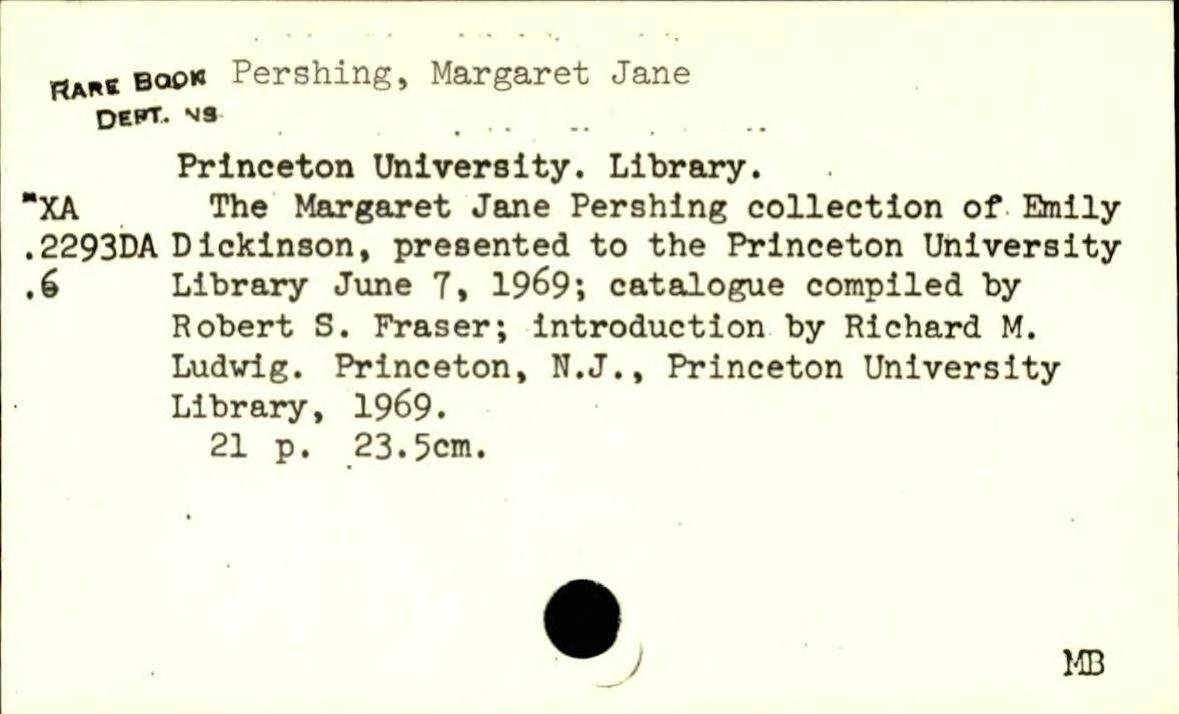 RARE BOOK DEPT. NS
Pershing, Margaret Jane

Princeton University. Library.

"XA
.2293DA
.6

The Margaret Jane Pershing collection of Emily Dickinson, presented to the Princeton University Library June 7, 1969; catalogue compiled by Robert S. Fraser; introduction by Richard M. Ludwig. Princeton, N.J., Princeton University Library, 1969.

21 p. 23.5cm.

MB